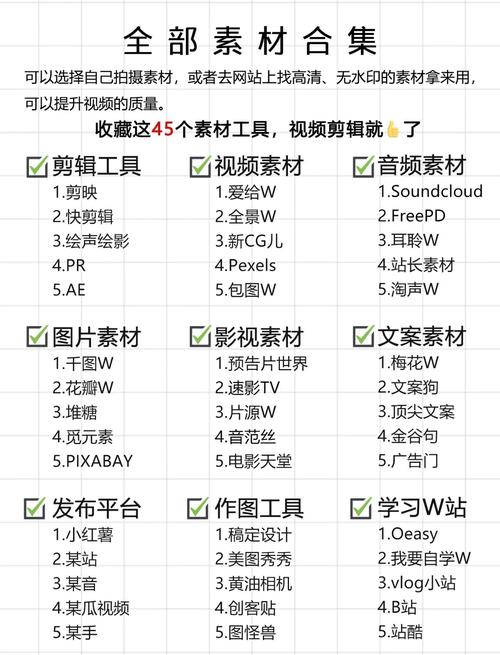 全部素材合集

可以选择自己拍摄素材，或者去网站上找高清、无水印的素材拿来用，可以提升视频的质量。

收藏这45个素材工具，视频剪辑就👍了

☑剪辑工具
1.剪映
2.快剪辑
3.绘声绘影
4.PR
5.AE

☑视频素材
1.爱给W
2.全景W
3.新CG儿
4.Pexels
5.包图W

☑音频素材
1.Soundcloud
2.FreePD
3.耳聆W
4.站长素材
5.淘声W

☑图片素材
1.千图W
2.花瓣W
3.堆糖
4.觅元素
5.PIXABAY

☑影视素材
1.预告片世界
2.速影TV
3.片源W
4.音范丝
5.电影天堂

☑文案素材
1.梅花W
2.文案狗
3.顶尖文案
4.金谷句
5.广告门

☑发布平台
1.小红薯
2.某站
3.某音
4.某瓜视频
5.某手

☑作图工具
1.稿定设计
2.美图秀秀
3.黄油相机
4.创客贴
5.图怪兽

☑学习W站
1.Oeasy
2.我要自学W
3.vlog小站
4.B站
5.站酷